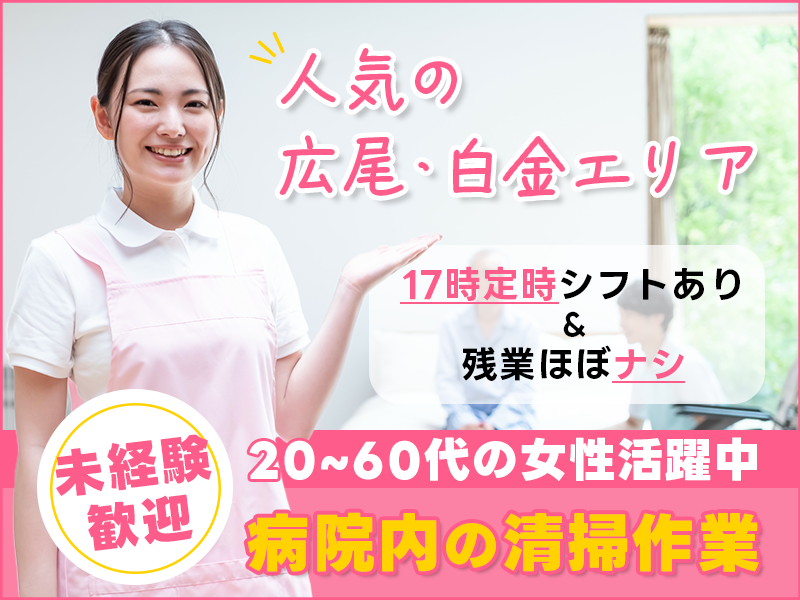 人気の
広尾・白金エリア

17時定時シフトあり
&
残業ほぼナシ

未経験
歓迎

20~60代の女性活躍中
病院内の清掃作業